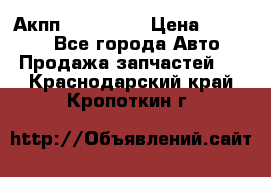 Акпп Цена
Все города Авто
Продажа запчастей
Краснодарский край
Кропоткин г

http://Объявлений.сайт